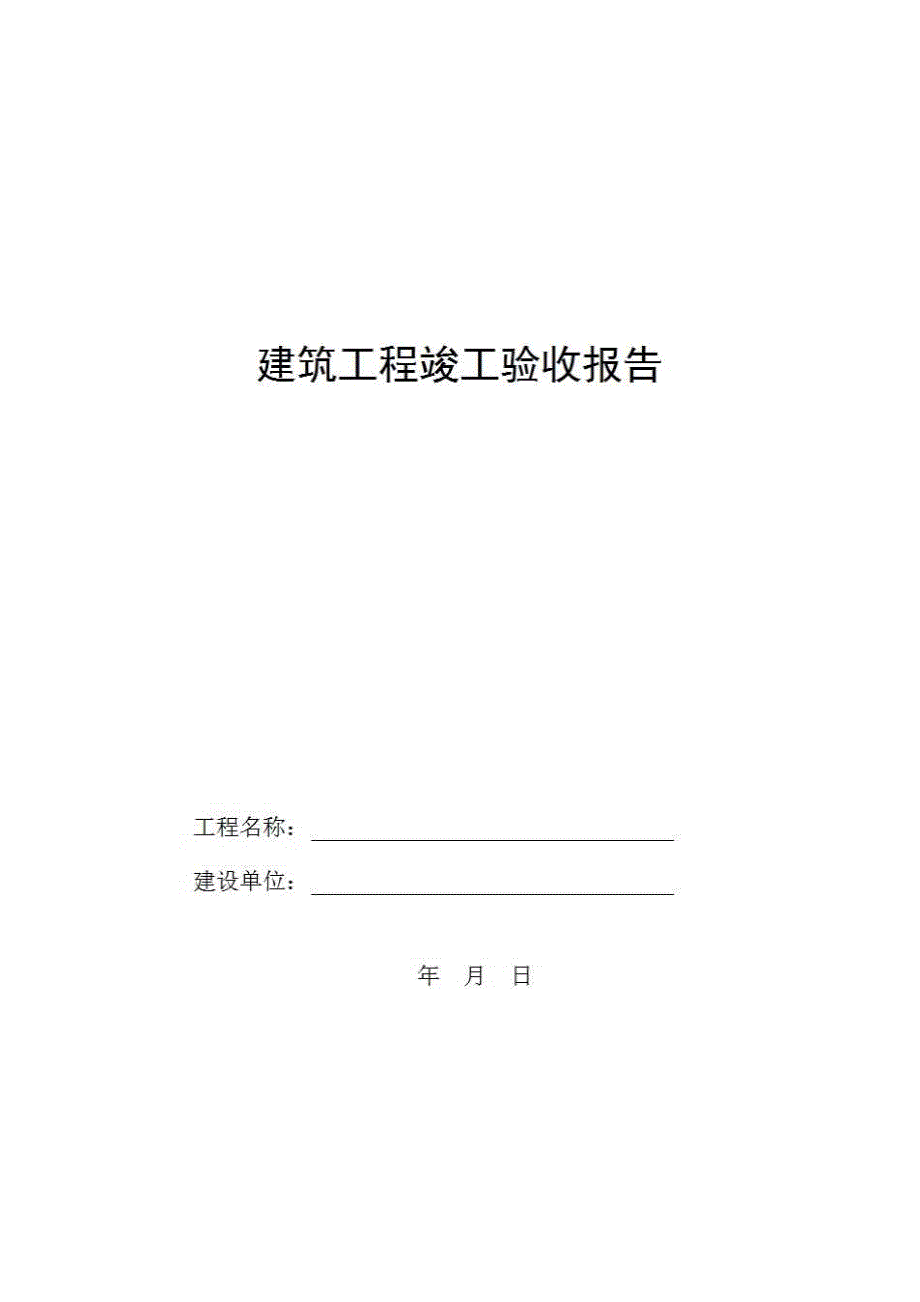 建筑工程竣工验收报告

工程名称：

建设单位：

年 月 日